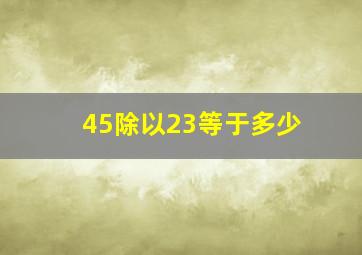 45除以23等于多少